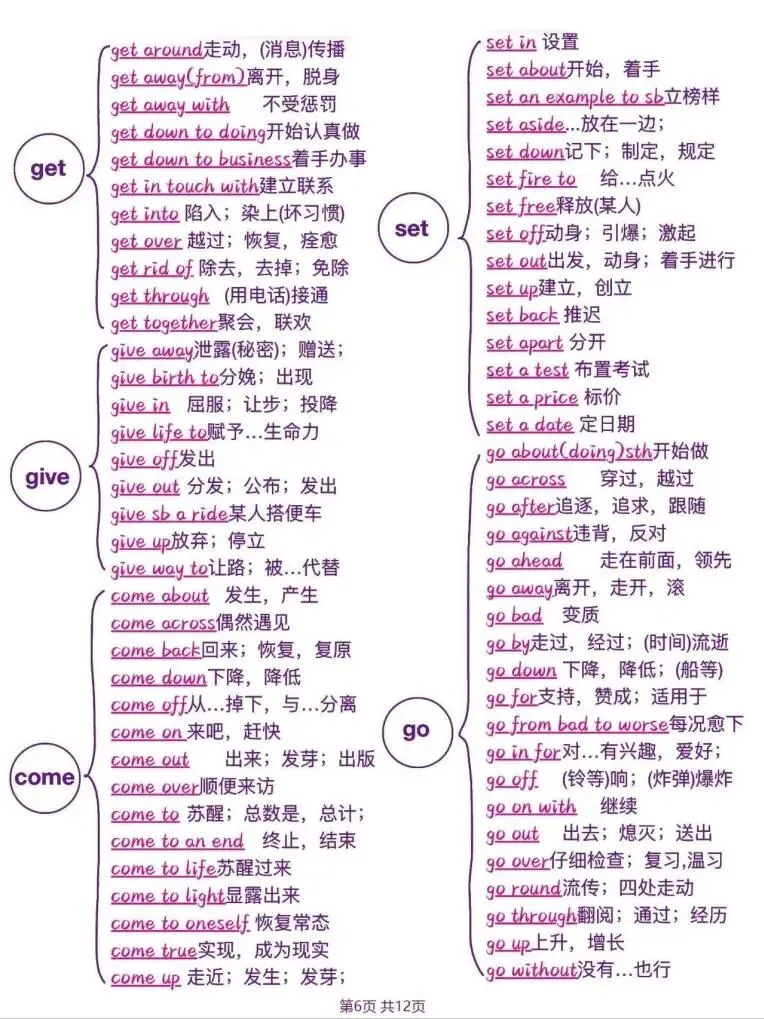 get

get around走动，(消息)传播
get away(from)离开，脱身
get away with 不受惩罚
get down to doing开始认真做
get down to business着手办事
get in touch with建立联系
get into 陷入；染上(坏习惯)
get over 越过；恢复，痊愈
get rid of 除去，去掉；免除
get through (用电话)接通
get together聚会，联欢

give

give away泄露(秘密)；赠送；
give birth to分娩；出现
give in 屈服；让步；投降
give life to赋予…生命力
give off发出
give out 分发；公布；发出
give sb a ride某人搭便车
give up放弃；停立
give way to让路；被…代替

come

come about 发生，产生
come across偶然遇见
come back回来；恢复，复原
come down下降，降低
come off从…掉下，与…分离
come on 来吧，赶快
come out 出来；发芽；出版
come over顺便来访
come to 苏醒；总数是，总计；
come to an end 终止，结束
come to life苏醒过来
come to light显露出来
come to oneself 恢复常态
come true实现，成为现实
come up 走近；发生；发芽；

set

set in 设置
set about开始，着手
set an example to sb立榜样
set aside…放在一边；
set down记下；制定，规定
set fire to 给…点火
set free释放(某人)
set off动身；引爆；激起
set out出发，动身；着手进行
set up建立，创立
set back 推迟
set apart 分开
set a test 布置考试
set a price 标价
set a date 定日期

go

go about(doing)sth开始做
go across 穿过，越过
go after追逐，追求，跟随
go against违背，反对
go ahead 走在前面，领先
go away离开，走开，滚
go bad 变质
go by走过，经过；(时间)流逝
go down 下降，降低；(船等)
go for支持，赞成；适用于
go from bad to worse每况愈下
go in for对…有兴趣，爱好；
go off (铃等)响；(炸弹)爆炸
go on with 继续
go out 出去；熄灭；送出
go over仔细检查；复习,温习
go round流传；四处走动
go through翻阅；通过；经历
go up上升，增长
go without没有…也行

第6页 共12页